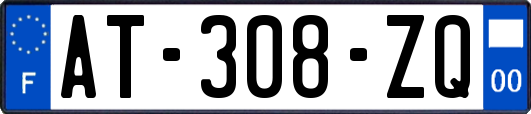 F
AT-308-ZQ
00